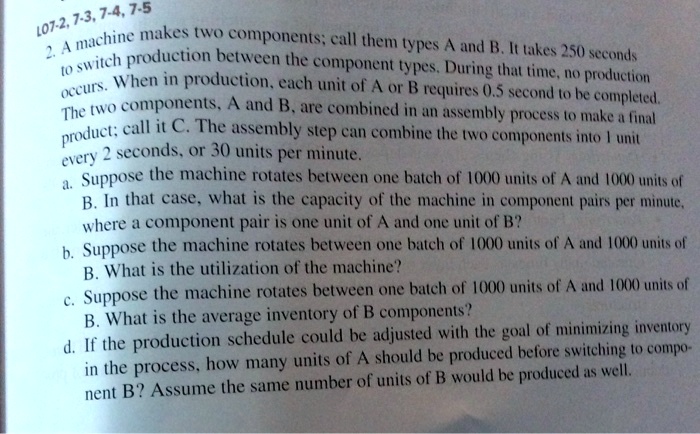 LO7-2, 7-3, 7-4, 7-5

2. A machine makes two components; call them types A and B. It takes 250 seconds to switch production between the component types. During that time, no production occurs. When in production, each unit of A or B requires 0.5 second to be completed. The two components, A and B, are combined in an assembly process to make a final product; call it C. The assembly step can combine the two components into 1 unit every 2 seconds, or 30 units per minute.

a. Suppose the machine rotates between one batch of 1000 units of A and 1000 units of B. In that case, what is the capacity of the machine in component pairs per minute, where a component pair is one unit of A and one unit of B?

b. Suppose the machine rotates between one batch of 1000 units of A and 1000 units of B. What is the utilization of the machine?

c. Suppose the machine rotates between one batch of 1000 units of A and 1000 units of B. What is the average inventory of B components?

d. If the production schedule could be adjusted with the goal of minimizing inventory in the process, how many units of A should be produced before switching to component B? Assume the same number of units of B would be produced as well.